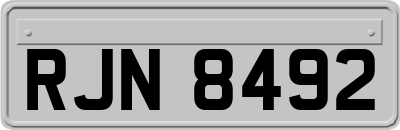 RJN 8492